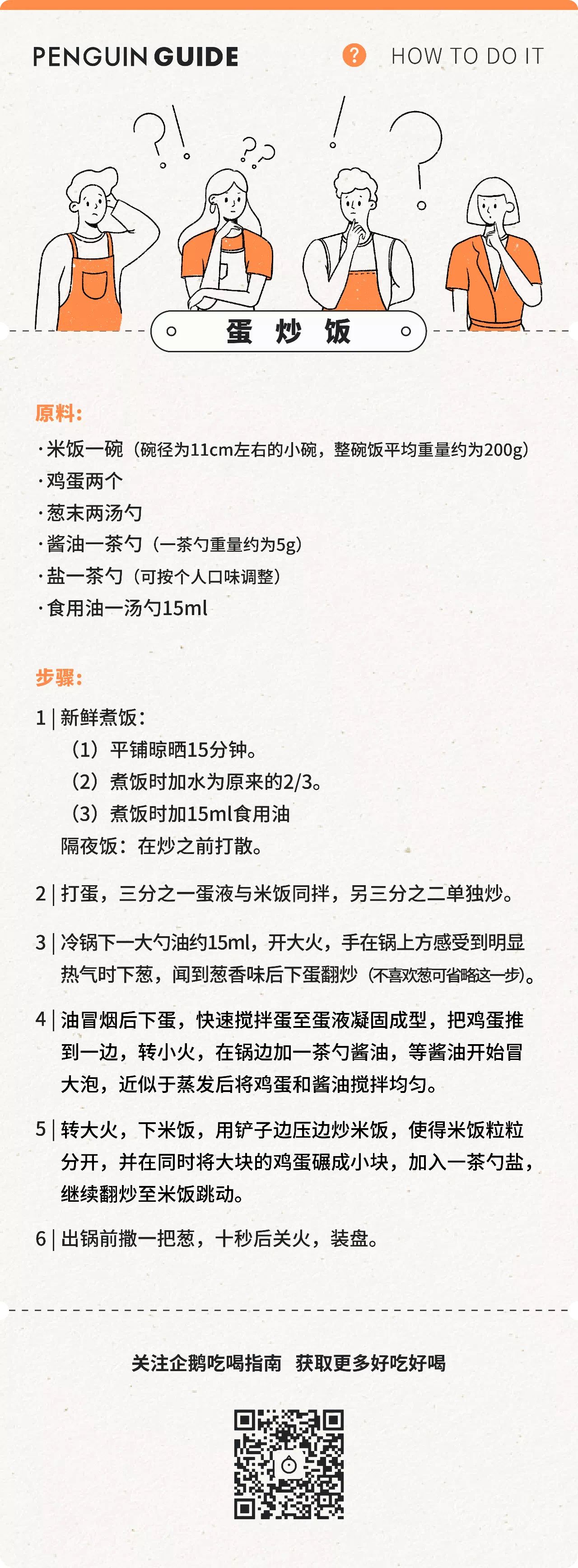 PENGUIN GUIDE

? HOW TO DO IT

蛋 炒 饭

原料:

· 米饭一碗（碗径为11cm左右的小碗，整碗饭平均重量约为200g）
· 鸡蛋两个
· 葱末两汤勺
· 酱油一茶勺（一茶勺重量约为5g）
· 盐一茶勺（可按个人口味调整）
· 食用油一汤勺15ml

步骤:

1 | 新鲜煮饭：
（1）平铺晾晒15分钟。
（2）煮饭时加水为原来的2/3。
（3）煮饭时加15ml食用油
隔夜饭：在炒之前打散。

2 | 打蛋，三分之一蛋液与米饭同拌，另三分之二单独炒。

3 | 冷锅下一大勺油约15ml，开大火，手在锅上方感受到明显热气时下葱，闻到葱香味后下蛋翻炒（不喜欢葱可省略这一步）。

4 | 油冒烟后下蛋，快速搅拌蛋至蛋液凝固成型，把鸡蛋推到一边，转小火，在锅边加一茶勺酱油，等酱油开始冒大泡，近似于蒸发后将鸡蛋和酱油搅拌均匀。

5 | 转大火，下米饭，用铲子边压边炒米饭，使得米饭粒粒分开，并在同时将大块的鸡蛋碾成小块，加入一茶勺盐，继续翻炒至米饭跳动。

6 | 出锅前撒一把葱，十秒后关火，装盘。

关注企鹅吃喝指南 获取更多好吃好喝